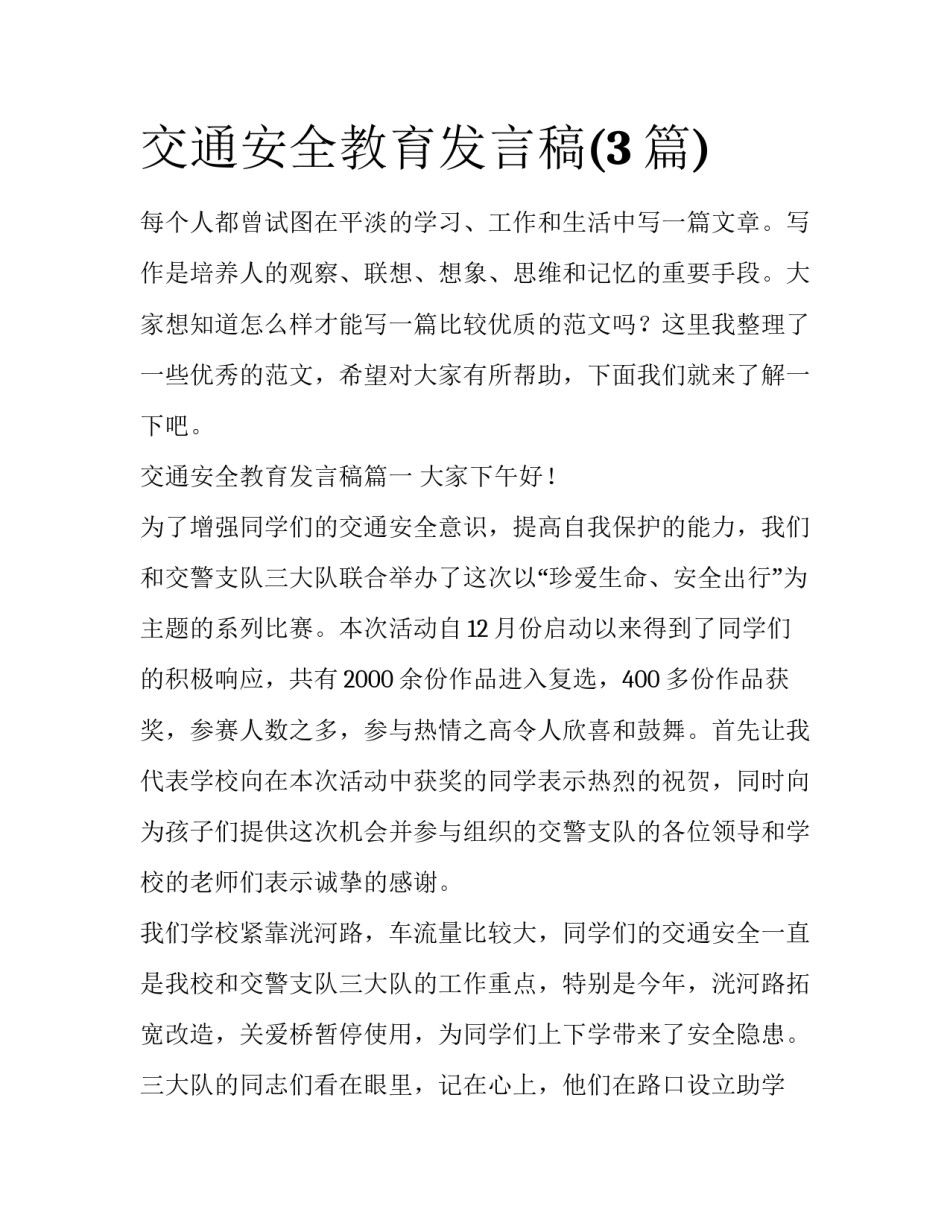 交通安全教育发言稿(3 篇)

每个人都曾试图在平淡的学习、工作和生活中写一篇文章。写作是培养人的观察、联想、想象、思维和记忆的重要手段。大家想知道怎么样才能写一篇比较优质的范文吗？这里我整理了一些优秀的范文，希望对大家有所帮助，下面我们就来了解一下吧。

交通安全教育发言稿篇一 大家下午好！

为了增强同学们的交通安全意识，提高自我保护的能力，我们和交警支队三大队联合举办了这次以“珍爱生命、安全出行”为主题的系列比赛。本次活动自 12 月份启动以来得到了同学们的积极响应，共有 2000 余份作品进入复选，400 多份作品获奖，参赛人数之多，参与热情之高令人欣喜和鼓舞。首先让我代表学校向在本次活动中获奖的同学表示热烈的祝贺，同时向为孩子们提供这次机会并参与组织的交警支队的各位领导和学校的老师们表示诚挚的感谢。

我们学校紧靠洸河路，车流量比较大，同学们的交通安全一直是我校和交警支队三大队的工作重点，特别是今年，洸河路拓宽改造，关爱桥暂停使用，为同学们上下学带来了安全隐患。三大队的同志们看在眼里，记在心上，他们在路口设立助学